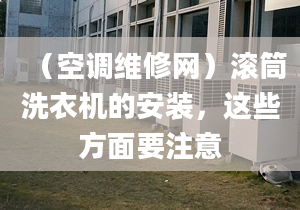 （空调维修网）滚筒洗衣机的安装，这些方面要注意